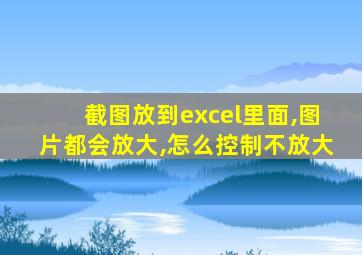 截图放到excel里面,图片都会放大,怎么控制不放大